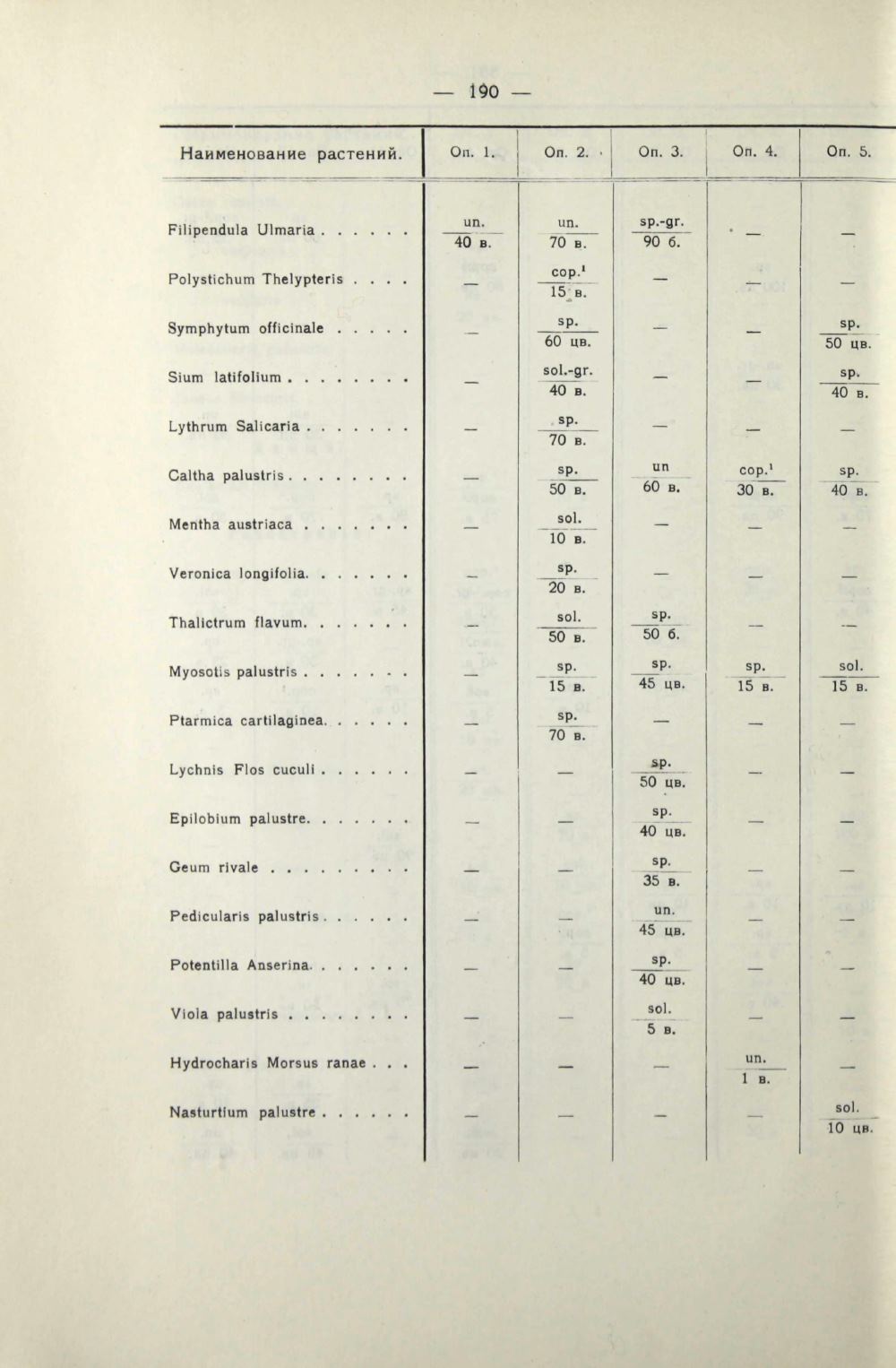 — 190 —

| Наименование растений. | Оп. 1. | Оп. 2. | Оп. 3. | Оп. 4. | Оп. 5. |
|---|---|---|---|---|---|
| Filipendula Ulmaria . . . . . . | $\frac{\text{un.}}{\text{40 в.}}$ | $\frac{\text{un.}}{\text{70 в.}}$ | $\frac{\text{sp.-gr.}}{\text{90 б.}}$ | — | — |
| Polystichum Thelypteris . . . . | — | $\frac{\text{cop.}^1}{\text{15 в.}}$ | — | — | — |
| Symphytum officinale . . . . . | — | $\frac{\text{sp.}}{\text{60 цв.}}$ | — | — | $\frac{\text{sp.}}{\text{50 цв.}}$ |
| Sium latifolium . . . . . . . . | — | $\frac{\text{sol.-gr.}}{\text{40 в.}}$ | — | — | $\frac{\text{sp.}}{\text{40 в.}}$ |
| Lythrum Salicaria . . . . . . . | — | $\frac{\text{sp.}}{\text{70 в.}}$ | — | — | — |
| Caltha palustris . . . . . . . . | — | $\frac{\text{sp.}}{\text{50 в.}}$ | $\frac{\text{un}}{\text{60 в.}}$ | $\frac{\text{cop.}^1}{\text{30 в.}}$ | $\frac{\text{sp.}}{\text{40 в.}}$ |
| Mentha austriaca . . . . . . . | — | $\frac{\text{sol.}}{\text{10 в.}}$ | — | — | — |
| Veronica longifolia. . . . . . . | — | $\frac{\text{sp.}}{\text{20 в.}}$ | — | — | — |
| Thalictrum flavum. . . . . . . | — | $\frac{\text{sol.}}{\text{50 в.}}$ | $\frac{\text{sp.}}{\text{50 б.}}$ | — | — |
| Myosotis palustris . . . . . . . | — | $\frac{\text{sp.}}{\text{15 в.}}$ | $\frac{\text{sp.}}{\text{45 цв.}}$ | $\frac{\text{sp.}}{\text{15 в.}}$ | $\frac{\text{sol.}}{\text{15 в.}}$ |
| Ptarmica cartilaginea. . . . . . | — | $\frac{\text{sp.}}{\text{70 в.}}$ | — | — | — |
| Lychnis Flos cuculi . . . . . . | — | — | $\frac{\text{sp.}}{\text{50 цв.}}$ | — | — |
| Epilobium palustre. . . . . . . | — | — | $\frac{\text{sp.}}{\text{40 цв.}}$ | — | — |
| Geum rivale . . . . . . . . . | — | — | $\frac{\text{sp.}}{\text{35 в.}}$ | — | — |
| Pedicularis palustris . . . . . . | — | — | $\frac{\text{un.}}{\text{45 цв.}}$ | — | — |
| Potentilla Anserina. . . . . . . | — | — | $\frac{\text{sp.}}{\text{40 цв.}}$ | — | — |
| Viola palustris . . . . . . . . | — | — | $\frac{\text{sol.}}{\text{5 в.}}$ | — | — |
| Hydrocharis Morsus ranae . . . | — | — | — | $\frac{\text{un.}}{\text{1 в.}}$ | — |
| Nasturtium palustre . . . . . . | — | — | — | — | $\frac{\text{sol.}}{\text{10 цв.}}$ |